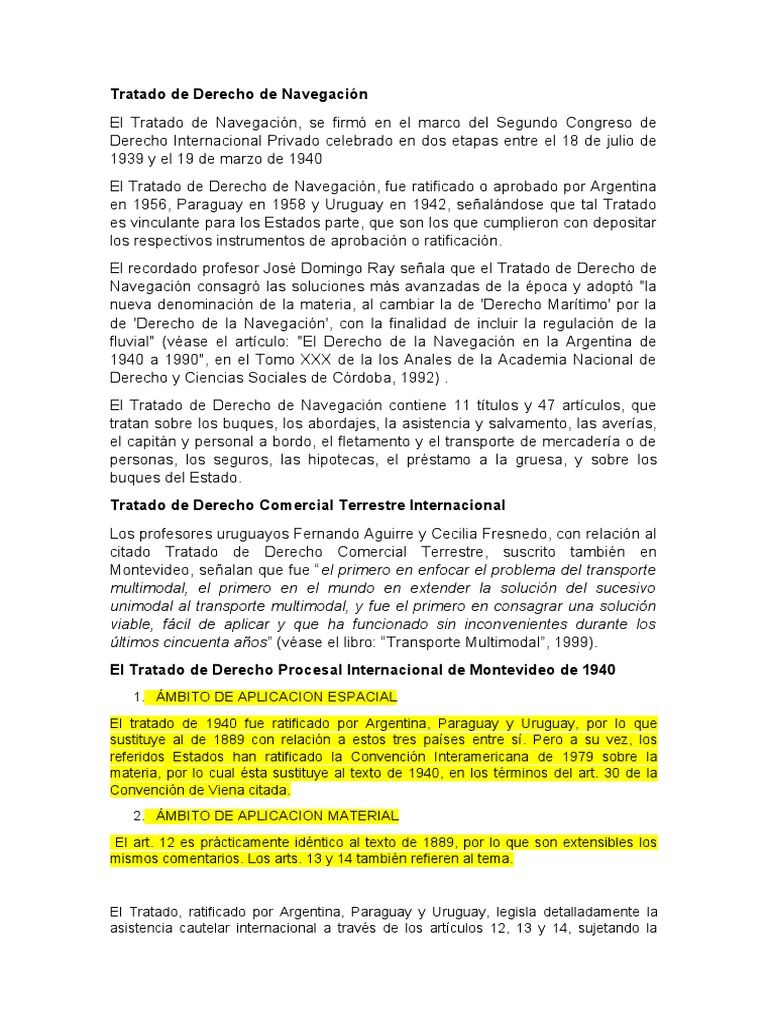 Tratado de Derecho de Navegación

El Tratado de Navegación, se firmó en el marco del Segundo Congreso de Derecho Internacional Privado celebrado en dos etapas entre el 18 de julio de 1939 y el 19 de marzo de 1940

El Tratado de Derecho de Navegación, fue ratificado o aprobado por Argentina en 1956, Paraguay en 1958 y Uruguay en 1942, señalándose que tal Tratado es vinculante para los Estados parte, que son los que cumplieron con depositar los respectivos instrumentos de aprobación o ratificación.

El recordado profesor José Domingo Ray señala que el Tratado de Derecho de Navegación consagró las soluciones más avanzadas de la época y adoptó "la nueva denominación de la materia, al cambiar la de 'Derecho Marítimo' por la de 'Derecho de la Navegación', con la finalidad de incluir la regulación de la fluvial" (véase el artículo: "El Derecho de la Navegación en la Argentina de 1940 a 1990", en el Tomo XXX de la los Anales de la Academia Nacional de Derecho y Ciencias Sociales de Córdoba, 1992) .

El Tratado de Derecho de Navegación contiene 11 títulos y 47 artículos, que tratan sobre los buques, los abordajes, la asistencia y salvamento, las averías, el capitán y personal a bordo, el fletamento y el transporte de mercadería o de personas, los seguros, las hipotecas, el préstamo a la gruesa, y sobre los buques del Estado.

Tratado de Derecho Comercial Terrestre Internacional

Los profesores uruguayos Fernando Aguirre y Cecilia Fresnedo, con relación al citado Tratado de Derecho Comercial Terrestre, suscrito también en Montevideo, señalan que fue "el primero en enfocar el problema del transporte multimodal, el primero en el mundo en extender la solución del sucesivo unimodal al transporte multimodal, y fue el primero en consagrar una solución viable, fácil de aplicar y que ha funcionado sin inconvenientes durante los últimos cincuenta años" (véase el libro: "Transporte Multimodal", 1999).

El Tratado de Derecho Procesal Internacional de Montevideo de 1940

1. ÁMBITO DE APLICACION ESPACIAL

El tratado de 1940 fue ratificado por Argentina, Paraguay y Uruguay, por lo que sustituye al de 1889 con relación a estos tres países entre sí. Pero a su vez, los referidos Estados han ratificado la Convención Interamericana de 1979 sobre la materia, por lo cual ésta sustituye al texto de 1940, en los términos del art. 30 de la Convención de Viena citada.

2. ÁMBITO DE APLICACION MATERIAL

El art. 12 es prácticamente idéntico al texto de 1889, por lo que son extensibles los mismos comentarios. Los arts. 13 y 14 también refieren al tema.

El Tratado, ratificado por Argentina, Paraguay y Uruguay, legisla detalladamente la asistencia cautelar internacional a través de los artículos 12, 13 y 14, sujetando la